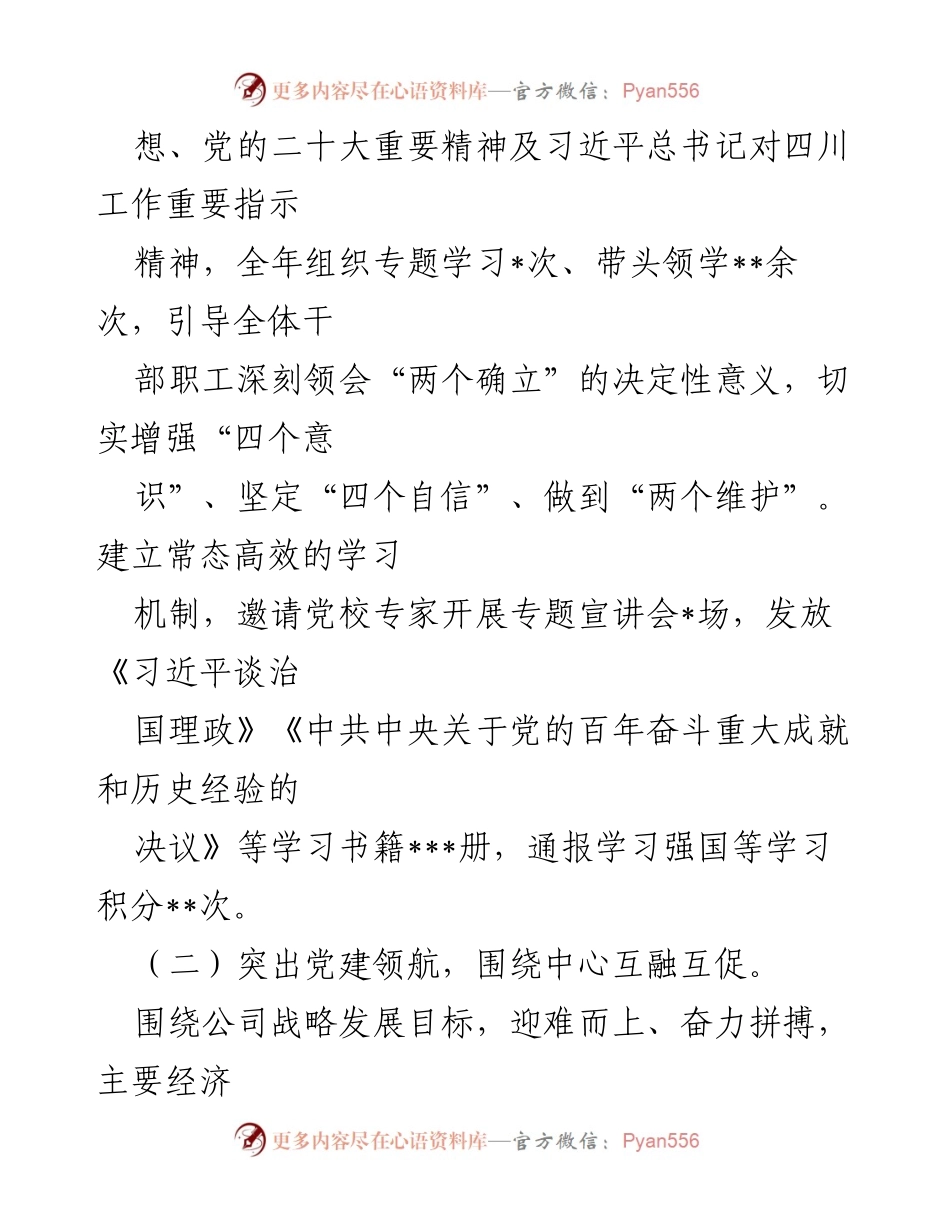 更多内容尽在心语资料库—官方微信：Pyan556

想、党的二十大重要精神及习近平总书记对四川工作重要指示

精神，全年组织专题学习*次、带头领学**余次，引导全体干

部职工深刻领会“两个确立”的决定性意义，切实增强“四个意

识”、坚定“四个自信”、做到“两个维护”。建立常态高效的学习

机制，邀请党校专家开展专题宣讲会*场，发放《习近平谈治

国理政》《中共中央关于党的百年奋斗重大成就和历史经验的

决议》等学习书籍***册，通报学习强国等学习积分**次。

（二）突出党建领航，围绕中心互融互促。

围绕公司战略发展目标，迎难而上、奋力拼搏，主要经济

更多内容尽在心语资料库—官方微信：Pyan556